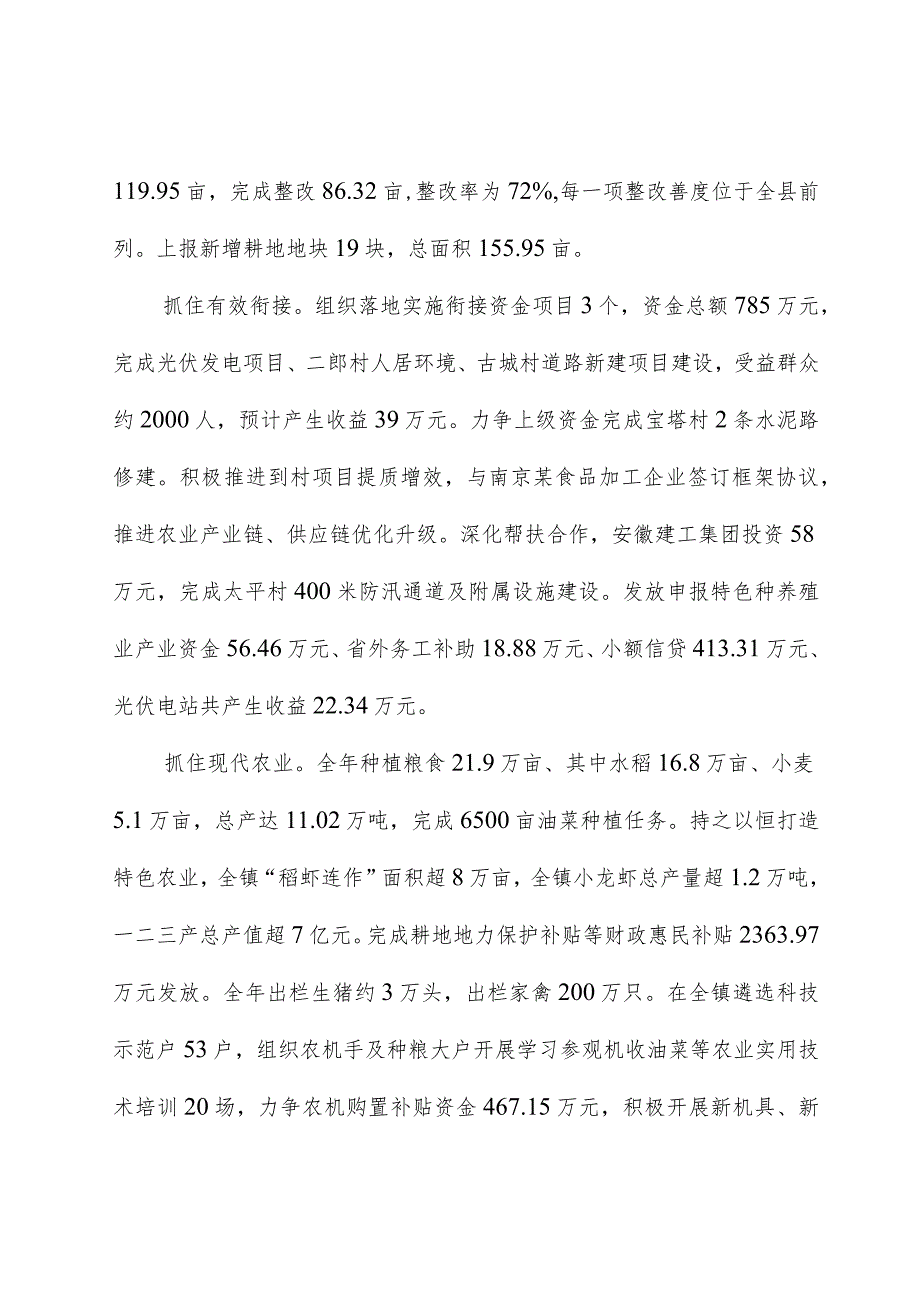 119.95亩，完成整改86.32亩,整改率为72%,每一项整改善度位于全县前列。上报新增耕地地块19块，总面积155.95亩。

抓住有效衔接。组织落地实施衔接资金项目3个，资金总额785万元，完成光伏发电项目、二郎村人居环境、古城村道路新建项目建设，受益群众约2000人，预计产生收益39万元。力争上级资金完成宝塔村2条水泥路修建。积极推进到村项目提质增效，与南京某食品加工企业签订框架协议，推进农业产业链、供应链优化升级。深化帮扶合作，安徽建工集团投资58万元，完成太平村400米防汛通道及附属设施建设。发放申报特色种养殖业产业资金56.46万元、省外务工补助18.88万元、小额信贷413.31万元、光伏电站共产生收益22.34万元。

抓住现代农业。全年种植粮食21.9万亩、其中水稻16.8万亩、小麦5.1万亩，总产达11.02万吨，完成6500亩油菜种植任务。持之以恒打造特色农业，全镇“稻虾连作”面积超8万亩，全镇小龙虾总产量超1.2万吨，一二三产总产值超7亿元。完成耕地地力保护补贴等财政惠民补贴2363.97万元发放。全年出栏生猪约3万头，出栏家禽200万只。在全镇遴选科技示范户53户，组织农机手及种粮大户开展学习参观机收油菜等农业实用技术培训20场，力争农机购置补贴资金467.15万元，积极开展新机具、新